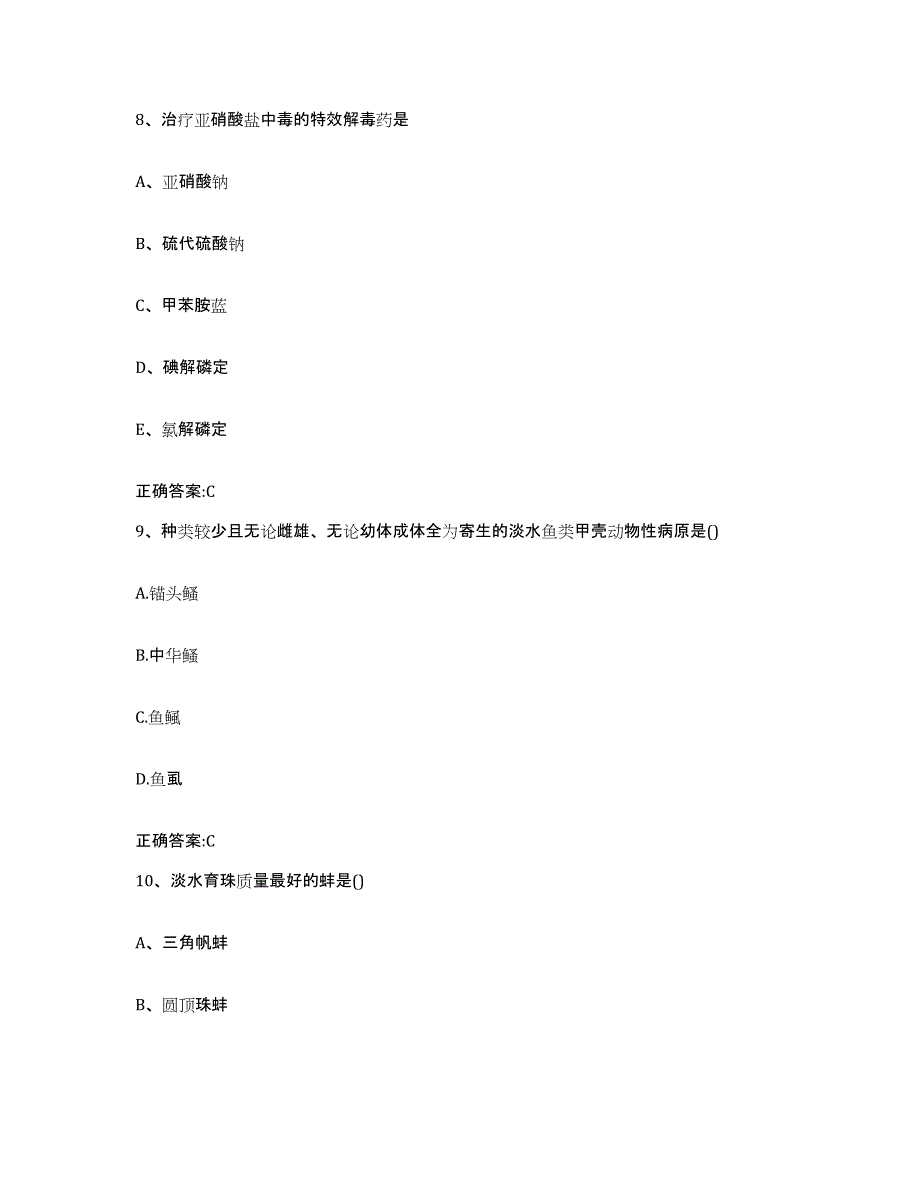 8、治疗亚硝酸盐中毒的特效解毒药是

A、亚硝酸钠

B、硫代硫酸钠

C、甲苯胺蓝

D、碘解磷定

E、氯解磷定

正确答案:C

9、种类较少且无论雌雄、无论幼体成体全为寄生的淡水鱼类甲壳动物性病原是()

A.锚头鳋

B.中华鳋

C.鱼鲺

D.鱼虱

正确答案:C

10、淡水育珠质量最好的蚌是()

A、三角帆蚌

B、圆顶珠蚌